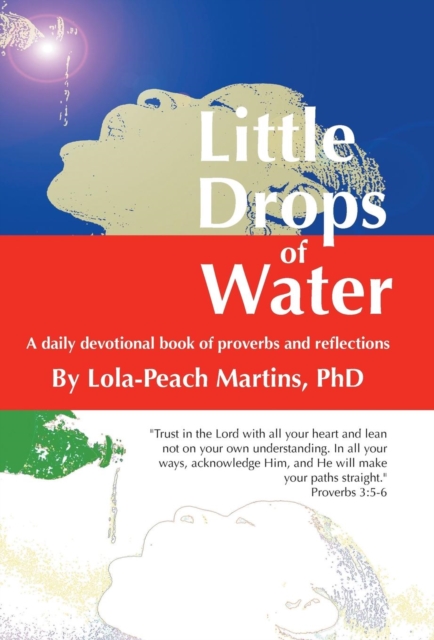 Little Drops of Water

A daily devotional book of proverbs and reflections

By Lola-Peach Martins, PhD

"Trust in the Lord with all your heart and lean not on your own understanding. In all your ways, acknowledge Him, and He will make your paths straight."
Proverbs 3:5-6